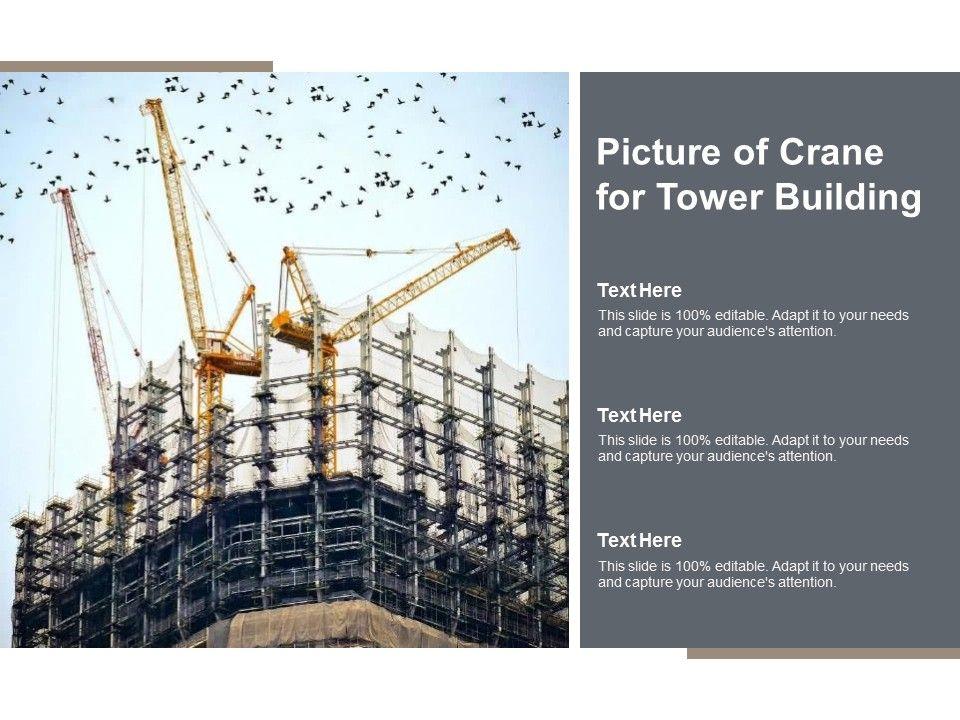 Picture of Crane for Tower Building

Text Here

This slide is 100% editable. Adapt it to your needs and capture your audience's attention.

Text Here

This slide is 100% editable. Adapt it to your needs and capture your audience's attention.

Text Here

This slide is 100% editable. Adapt it to your needs and capture your audience's attention.